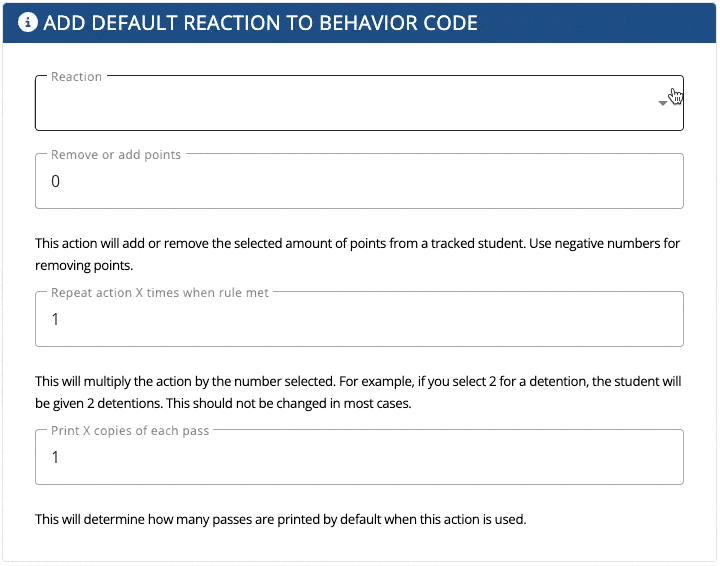 ADD DEFAULT REACTION TO BEHAVIOR CODE

Reaction

Remove or add points
0

This action will add or remove the selected amount of points from a tracked student. Use negative numbers for removing points.

Repeat action X times when rule met
1

This will multiply the action by the number selected. For example, if you select 2 for a detention, the student will be given 2 detentions. This should not be changed in most cases.

Print X copies of each pass
1

This will determine how many passes are printed by default when this action is used.